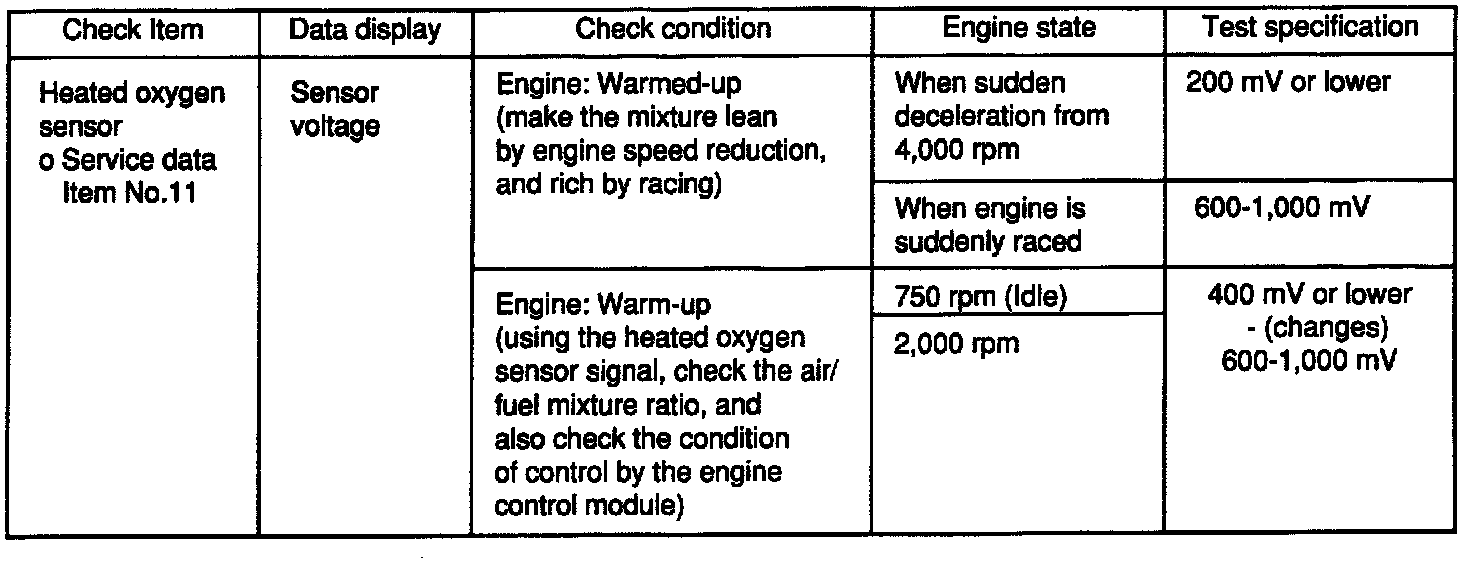 | Check Item | Data display | Check condition | Engine state | Test specification |
|---|---|---|---|---|
| Heated oxygen sensor o Service data Item No.11 | Sensor voltage | Engine: Warmed-up (make the mixture lean by engine speed reduction, and rich by racing) | When sudden deceleration from 4,000 rpm | 200 mV or lower |
| | | | When engine is suddenly raced | 600-1,000 mV |
| | | Engine: Warm-up (using the heated oxygen sensor signal, check the air/ fuel mixture ratio, and also check the condition of control by the engine control module) | 750 rpm (Idle) | 400 mV or lower - (changes) 600-1,000 mV |
| | | | 2,000 rpm | |